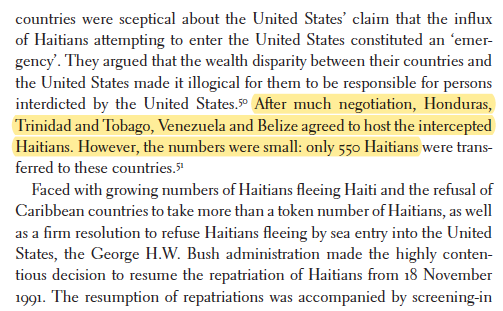 countries were sceptical about the United States' claim that the influx of Haitians attempting to enter the United States constituted an 'emergency'. They argued that the wealth disparity between their countries and the United States made it illogical for them to be responsible for persons interdicted by the United States.$^{50}$ After much negotiation, Honduras, Trinidad and Tobago, Venezuela and Belize agreed to host the intercepted Haitians. However, the numbers were small: only 550 Haitians were transferred to these countries.$^{51}$

Faced with growing numbers of Haitians fleeing Haiti and the refusal of Caribbean countries to take more than a token number of Haitians, as well as a firm resolution to refuse Haitians fleeing by sea entry into the United States, the George H.W. Bush administration made the highly contentious decision to resume the repatriation of Haitians from 18 November 1991. The resumption of repatriations was accompanied by screening-in